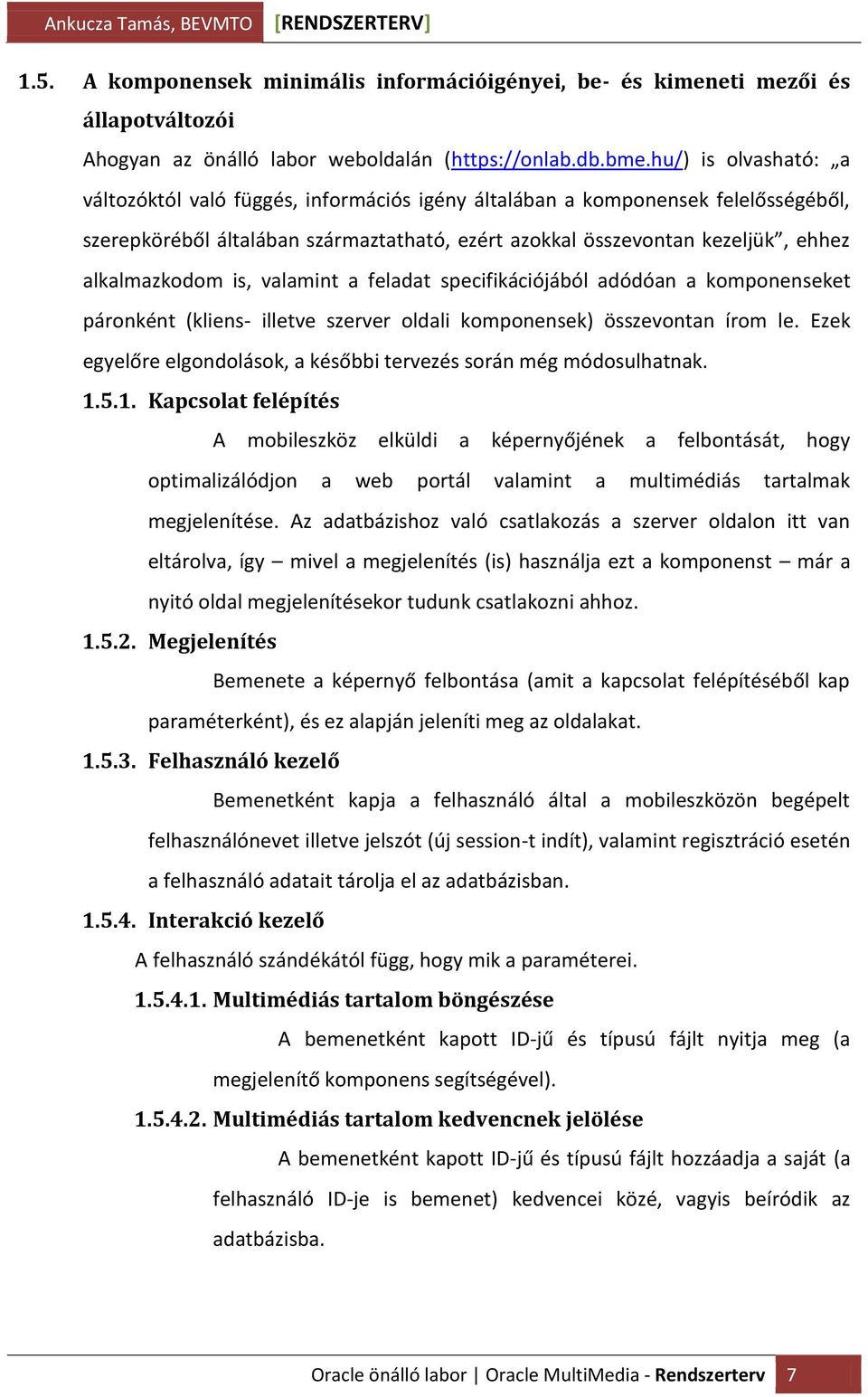 Ankucza Tamás, BEVMTO [RENDSZERTERV]

1.5. A komponensek minimális információigényei, be- és kimeneti mezői és állapotváltozói

Ahogyan az önálló labor weboldalán (https://onlab.db.bme.hu/) is olvasható: „a változóktól való függés, információs igény általában a komponensek felelősségéből, szerepköréből általában származtatható, ezért azokkal összevontan kezeljük”, ehhez alkalmazkodom is, valamint a feladat specifikációjából adódóan a komponenseket páronként (kliens- illetve szerver oldali komponensek) összevontan írom le. Ezek egyelőre elgondolások, a későbbi tervezés során még módosulhatnak.

1.5.1. Kapcsolat felépítés

A mobileszköz elküldi a képernyőjének a felbontását, hogy optimalizálódjon a web portál valamint a multimédiás tartalmak megjelenítése. Az adatbázishoz való csatlakozás a szerver oldalon itt van eltárolva, így – mivel a megjelenítés (is) használja ezt a komponenst – már a nyitó oldal megjelenítésekor tudunk csatlakozni ahhoz.

1.5.2. Megjelenítés

Bemenete a képernyő felbontása (amit a kapcsolat felépítéséből kap paraméterként), és ez alapján jeleníti meg az oldalakat.

1.5.3. Felhasználó kezelő

Bemenetként kapja a felhasználó által a mobileszközön begépelt felhasználónevet illetve jelszót (új session-t indít), valamint regisztráció esetén a felhasználó adatait tárolja el az adatbázisban.

1.5.4. Interakció kezelő

A felhasználó szándékától függ, hogy mik a paraméterei.

1.5.4.1. Multimédiás tartalom böngészése

A bemenetként kapott ID-jű és típusú fájlt nyitja meg (a megjelenítő komponens segítségével).

1.5.4.2. Multimédiás tartalom kedvencnek jelölése

A bemenetként kapott ID-jű és típusú fájlt hozzáadja a saját (a felhasználó ID-je is bemenet) kedvencei közé, vagyis beíródik az adatbázisba.

Oracle önálló labor | Oracle MultiMedia - Rendszerterv 7